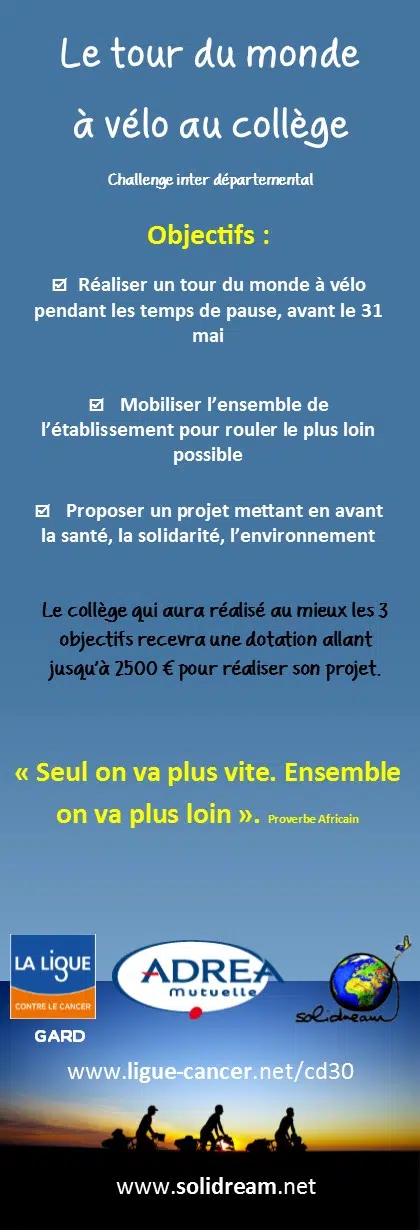 Le tour du monde

à vélo au collège

Challenge inter départemental

Objectifs :

☑ Réaliser un tour du monde à vélo pendant les temps de pause, avant le 31 mai

☑ Mobiliser l'ensemble de l'établissement pour rouler le plus loin possible

☑ Proposer un projet mettant en avant la santé, la solidarité, l'environnement

Le collège qui aura réalisé au mieux les 3 objectifs recevra une dotation allant jusqu'à 2500 € pour réaliser son projet.

« Seul on va plus vite. Ensemble on va plus loin ». Proverbe Africain

LA LIGUE
CONTRE LE CANCER
GARD

ADREA
mutuelle

solidream

www.ligue-cancer.net/cd30

www.solidream.net